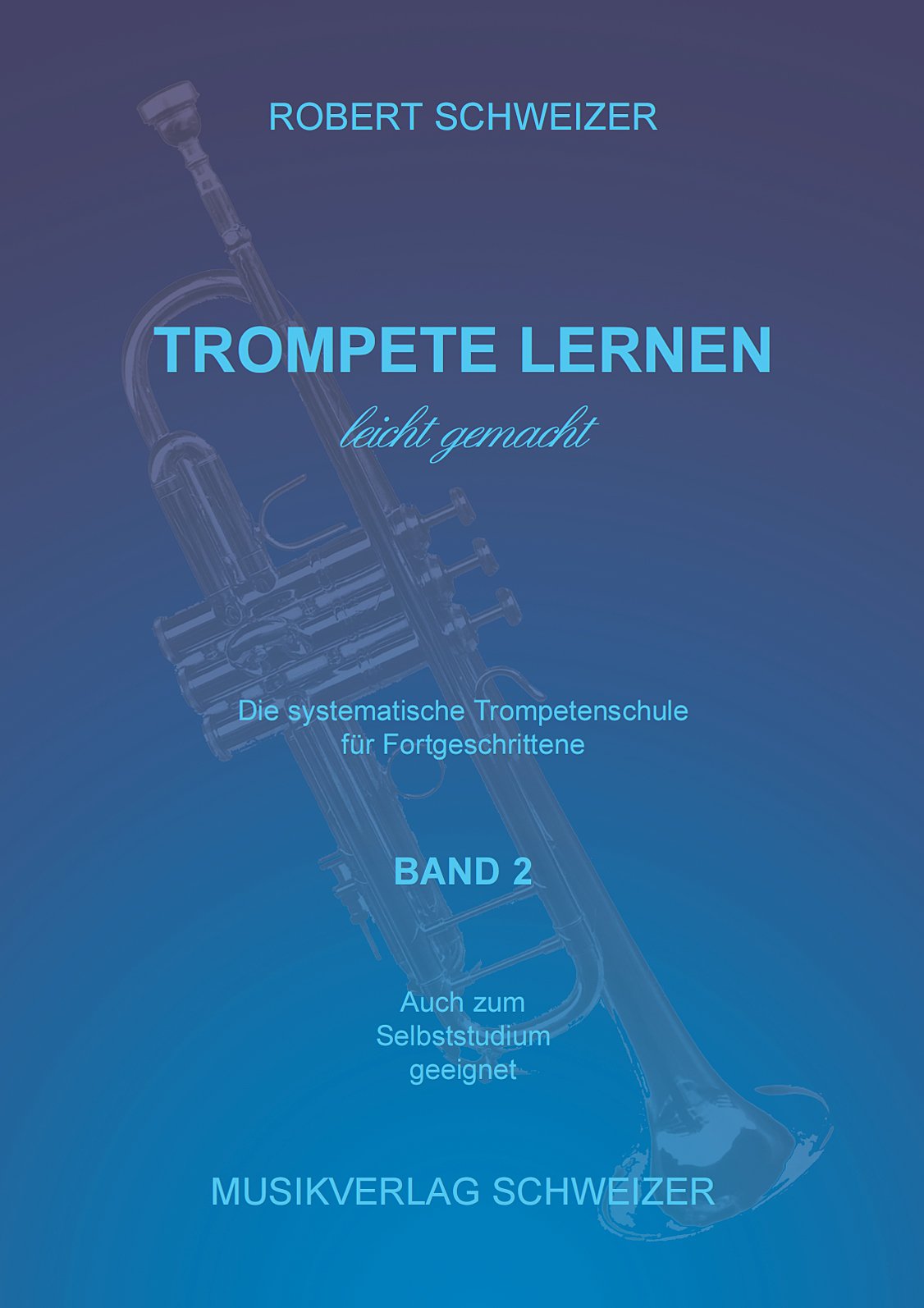 ROBERT SCHWEIZER

TROMPETE LERNEN

leicht gemacht

Die systematische Trompetenschule
für Fortgeschrittene

BAND 2

Auch zum
Selbststudium
geeignet

MUSIKVERLAG SCHWEIZER